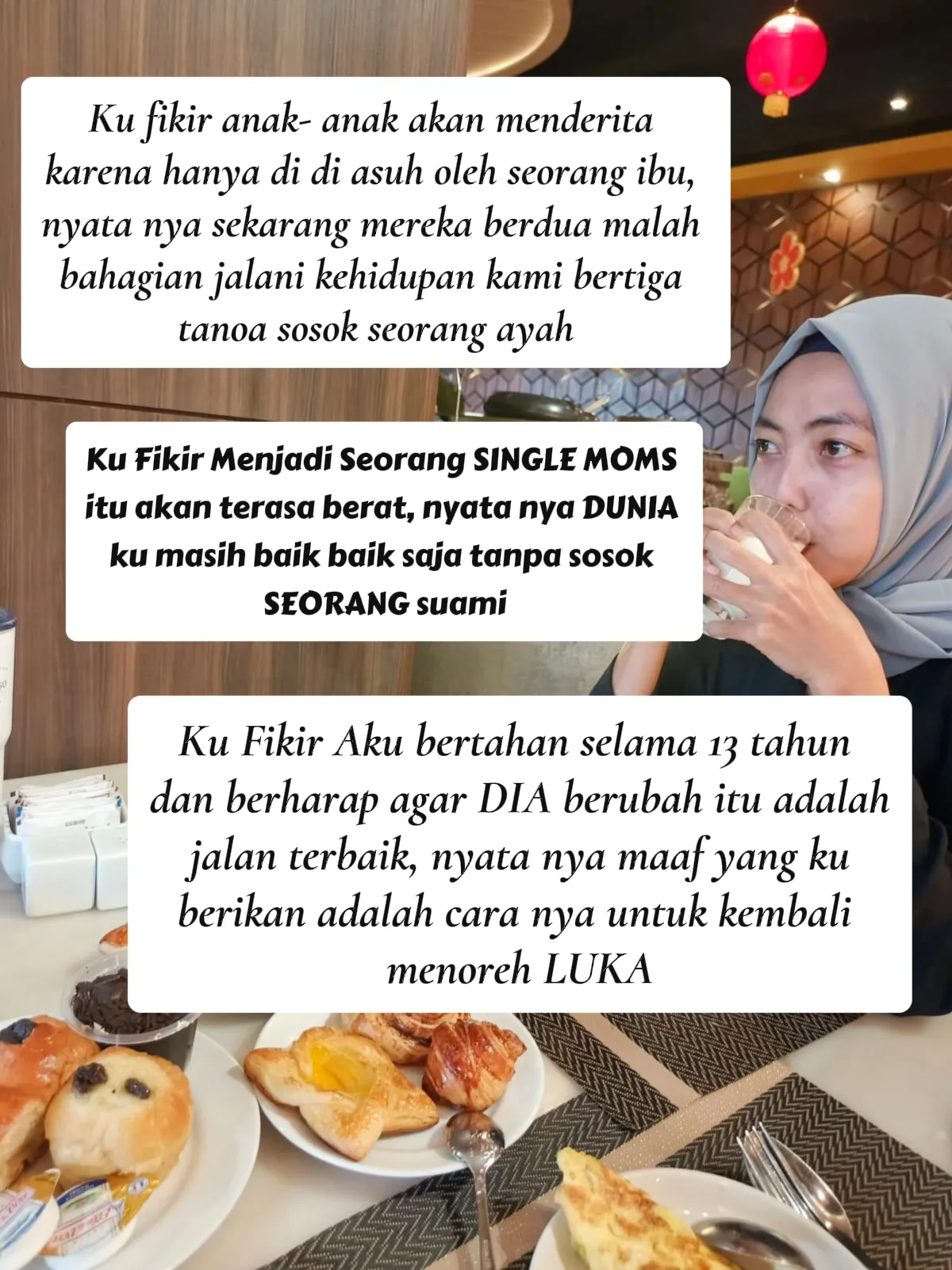 Ku fikir anak- anak akan menderita karena hanya di di asuh oleh seorang ibu, nyata nya sekarang mereka berdua malah bahagian jalani kehidupan kami bertiga tanoa sosok seorang ayah

Ku Fikir Menjadi Seorang SINGLE MOMS itu akan terasa berat, nyata nya DUNIA ku masih baik baik saja tanpa sosok SEORANG suami

Ku Fikir Aku bertahan selama 13 tahun dan berharap agar DIA berubah itu adalah jalan terbaik, nyata nya maaf yang ku berikan adalah cara nya untuk kembali menoreh LUKA